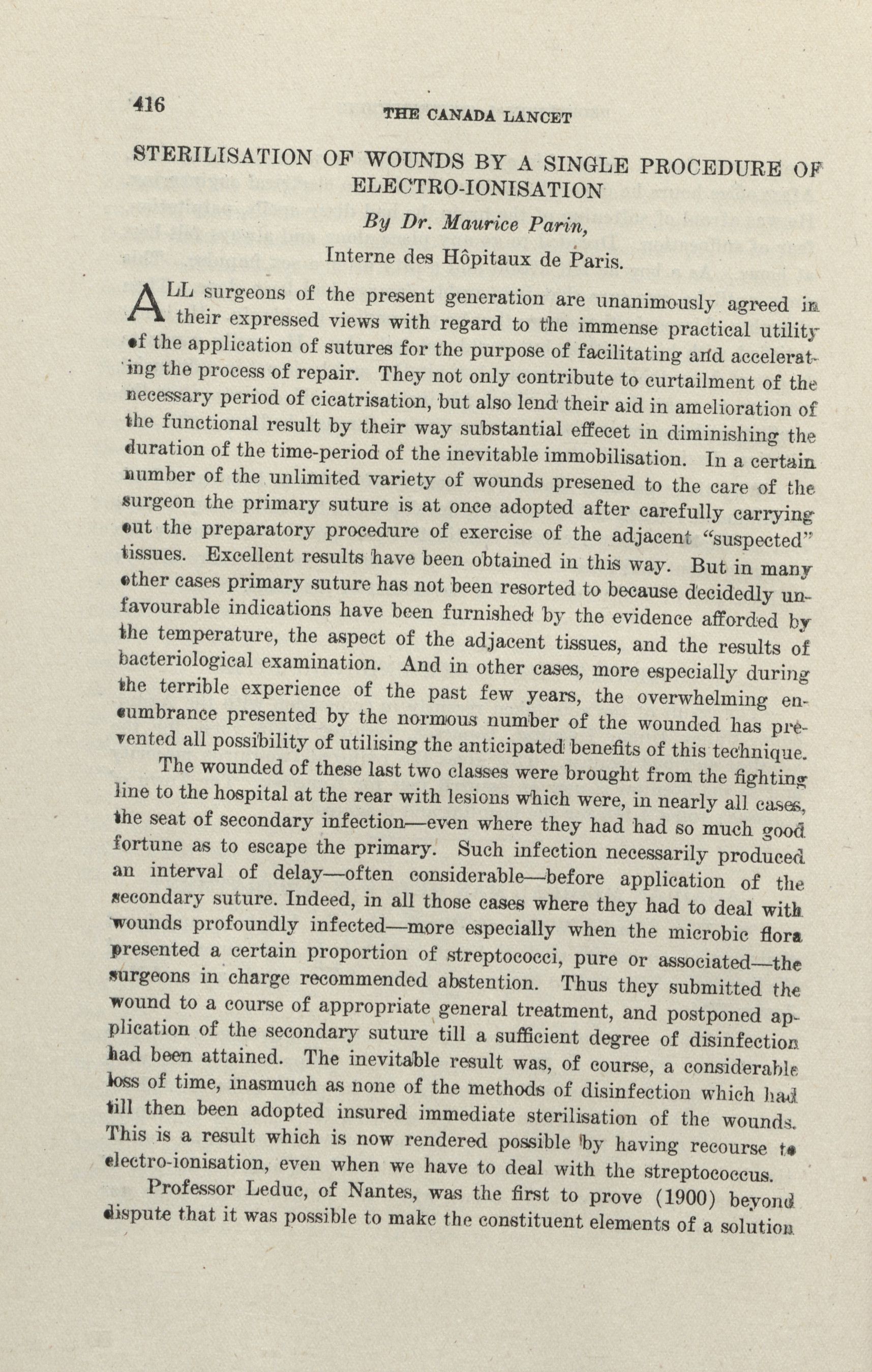 416

THE CANADA LANCET

STERILISATION OF WOUNDS BY A SINGLE PROCEDURE OF ELECTRO-IONISATION

By Dr. Maurice Parin,

Interne des Hôpitaux de Paris.

ALL surgeons of the present generation are unanimously agreed in their expressed views with regard to the immense practical utility of the application of sutures for the purpose of facilitating and accelerating the process of repair. They not only contribute to curtailment of the necessary period of cicatrisation, but also lend their aid in amelioration of the functional result by their way substantial effecet in diminishing the duration of the time-period of the inevitable immobilisation. In a certain number of the unlimited variety of wounds presened to the care of the surgeon the primary suture is at once adopted after carefully carrying out the preparatory procedure of exercise of the adjacent "suspected" tissues. Excellent results have been obtained in this way. But in many other cases primary suture has not been resorted to because decidedly unfavourable indications have been furnished by the evidence afforded by the temperature, the aspect of the adjacent tissues, and the results of bacteriological examination. And in other cases, more especially during the terrible experience of the past few years, the overwhelming encumbrance presented by the normous number of the wounded has prevented all possibility of utilising the anticipated benefits of this technique.

The wounded of these last two classes were brought from the fighting line to the hospital at the rear with lesions which were, in nearly all cases, the seat of secondary infection—even where they had had so much good fortune as to escape the primary. Such infection necessarily produced an interval of delay—often considerable—before application of the secondary suture. Indeed, in all those cases where they had to deal with wounds profoundly infected—more especially when the microbic flora presented a certain proportion of streptococci, pure or associated—the surgeons in charge recommended abstention. Thus they submitted the wound to a course of appropriate general treatment, and postponed application of the secondary suture till a sufficient degree of disinfection had been attained. The inevitable result was, of course, a considerable loss of time, inasmuch as none of the methods of disinfection which had till then been adopted insured immediate sterilisation of the wounds. This is a result which is now rendered possible by having recourse to electro-ionisation, even when we have to deal with the streptococcus.

Professor Leduc, of Nantes, was the first to prove (1900) beyond dispute that it was possible to make the constituent elements of a solution